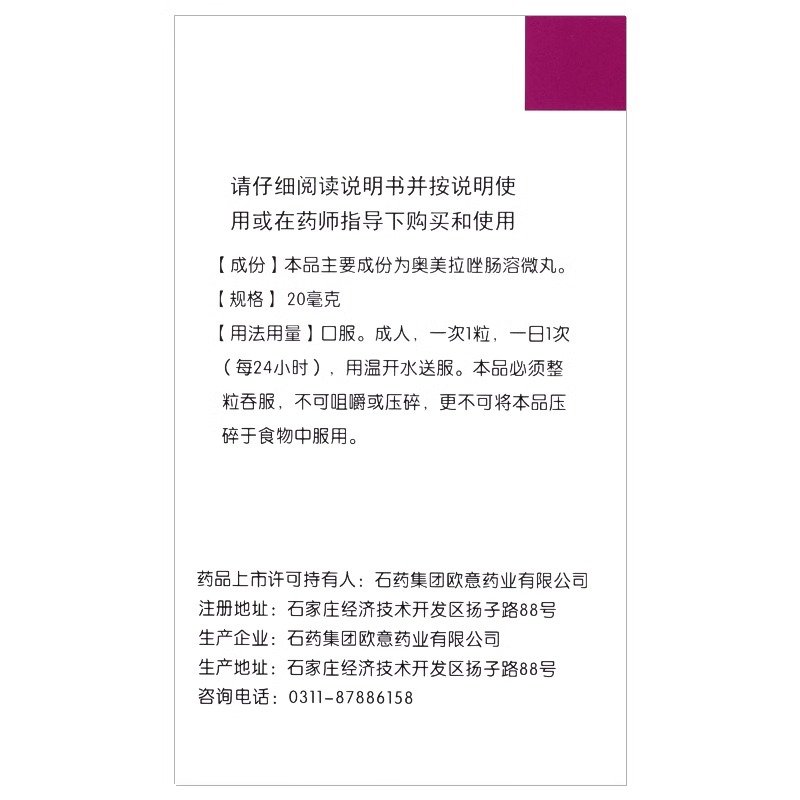 请仔细阅读说明书并按说明使用或在药师指导下购买和使用

【成份】本品主要成份为奥美拉唑肠溶微丸。

【规格】20毫克

【用法用量】口服。成人，一次1粒，一日1次（每24小时），用温开水送服。本品必须整粒吞服，不可咀嚼或压碎，更不可将本品压碎于食物中服用。

药品上市许可持有人：石药集团欧意药业有限公司
注册地址：石家庄经济技术开发区扬子路88号
生产企业：石药集团欧意药业有限公司
生产地址：石家庄经济技术开发区扬子路88号
咨询电话：0311-87886158